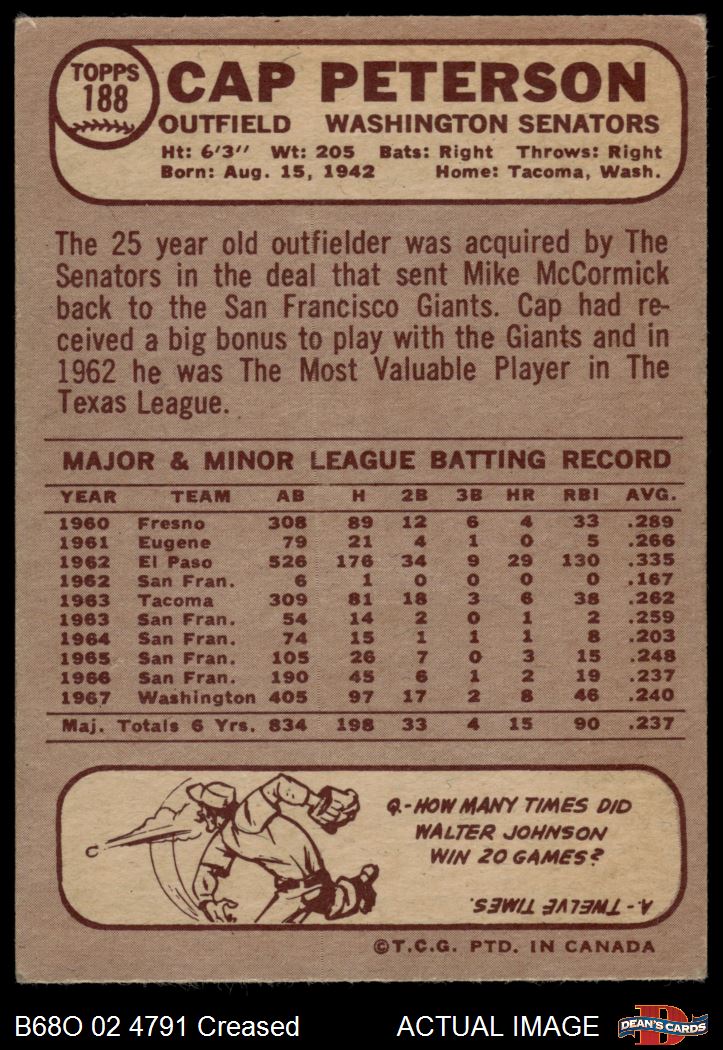 TOPPS
188

CAP PETERSON

OUTFIELD WASHINGTON SENATORS

Ht: 6'3" Wt: 205 Bats: Right Throws: Right
Born: Aug. 15, 1942 Home: Tacoma, Wash.

The 25 year old outfielder was acquired by The Senators in the deal that sent Mike McCormick back to the San Francisco Giants. Cap had received a big bonus to play with the Giants and in 1962 he was The Most Valuable Player in The Texas League.

MAJOR & MINOR LEAGUE BATTING RECORD

| YEAR | TEAM | AB | H | 2B | 3B | HR | RBI | AVG. |
|---|---|---|---|---|---|---|---|---|
| 1960 | Fresno | 308 | 89 | 12 | 6 | 4 | 33 | .289 |
| 1961 | Eugene | 79 | 21 | 4 | 1 | 0 | 5 | .266 |
| 1962 | El Paso | 526 | 176 | 34 | 9 | 29 | 130 | .335 |
| 1962 | San Fran. | 6 | 1 | 0 | 0 | 0 | 0 | .167 |
| 1963 | Tacoma | 309 | 81 | 18 | 3 | 6 | 38 | .262 |
| 1963 | San Fran. | 54 | 14 | 2 | 0 | 1 | 2 | .259 |
| 1964 | San Fran. | 74 | 15 | 1 | 1 | 1 | 8 | .203 |
| 1965 | San Fran. | 105 | 26 | 7 | 0 | 3 | 15 | .248 |
| 1966 | San Fran. | 190 | 45 | 6 | 1 | 2 | 19 | .237 |
| 1967 | Washington | 405 | 97 | 17 | 2 | 8 | 46 | .240 |
| Maj. Totals 6 Yrs. | | 834 | 198 | 33 | 4 | 15 | 90 | .237 |

Q.-HOW MANY TIMES DID WALTER JOHNSON WIN 20 GAMES?

A.-TWELVE TIMES.

©T.C.G. PTD. IN CANADA

B68O 02 4791 Creased ACTUAL IMAGE DEAN'S CARDS